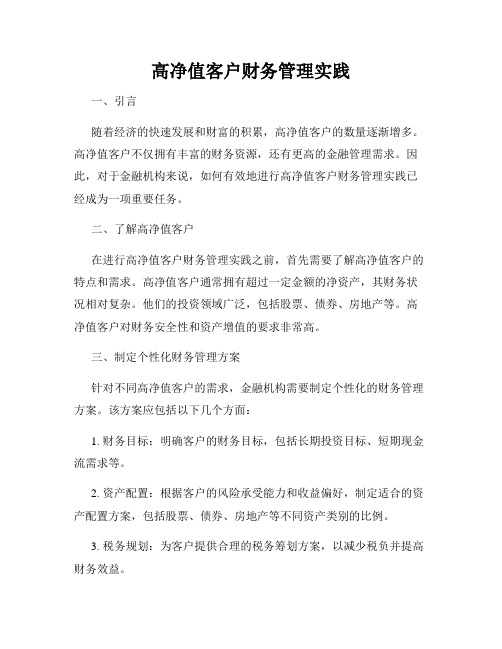 高净值客户财务管理实践

一、引言

随着经济的快速发展和财富的积累，高净值客户的数量逐渐增多。高净值客户不仅拥有丰富的财务资源，还有更高的金融管理需求。因此，对于金融机构来说，如何有效地进行高净值客户财务管理实践已经成为一项重要任务。

二、了解高净值客户

在进行高净值客户财务管理实践之前，首先需要了解高净值客户的特点和需求。高净值客户通常拥有超过一定金额的净资产，其财务状况相对复杂。他们的投资领域广泛，包括股票、债券、房地产等。高净值客户对财务安全性和资产增值的要求非常高。

三、制定个性化财务管理方案

针对不同高净值客户的需求，金融机构需要制定个性化的财务管理方案。该方案应包括以下几个方面：

1. 财务目标：明确客户的财务目标，包括长期投资目标、短期现金流需求等。

2. 资产配置：根据客户的风险承受能力和收益偏好，制定适合的资产配置方案，包括股票、债券、房地产等不同资产类别的比例。

3. 税务规划：为客户提供合理的税务筹划方案，以减少税负并提高财务效益。